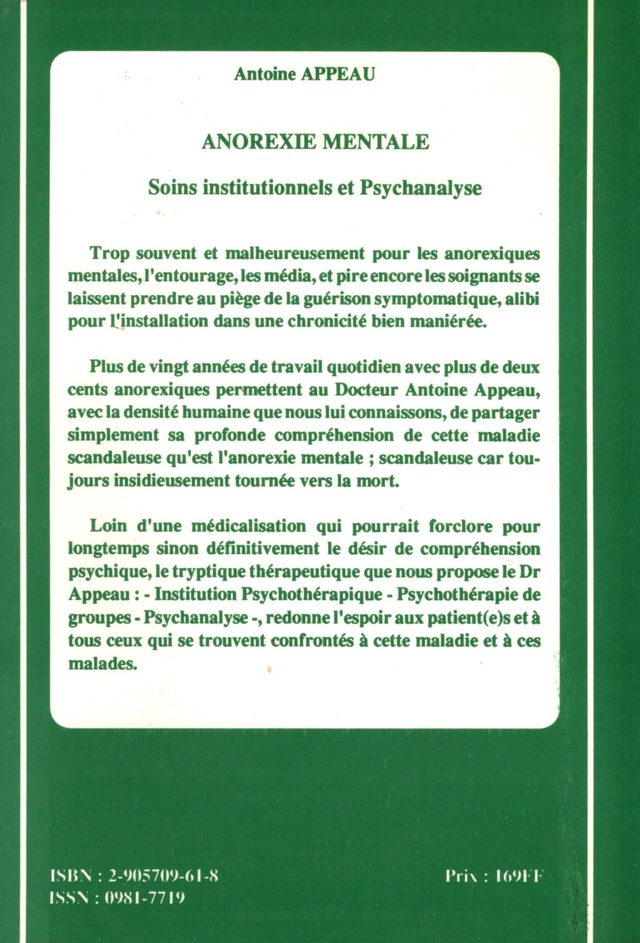 Antoine APPEAU

ANOREXIE MENTALE

Soins institutionnels et Psychanalyse

Trop souvent et malheureusement pour les anorexiques mentales, l'entourage, les média, et pire encore les soignants se laissent prendre au piège de la guérison symptomatique, alibi pour l'installation dans une chronicité bien maniérée.

Plus de vingt années de travail quotidien avec plus de deux cents anorexiques permettent au Docteur Antoine Appeau, avec la densité humaine que nous lui connaissons, de partager simplement sa profonde compréhension de cette maladie scandaleuse qu'est l'anorexie mentale ; scandaleuse car toujours insidieusement tournée vers la mort.

Loin d'une médicalisation qui pourrait forclore pour longtemps sinon définitivement le désir de compréhension psychique, le tryptique thérapeutique que nous propose le Dr Appeau : - Institution Psychothérapique - Psychothérapie de groupes - Psychanalyse -, redonne l'espoir aux patient(e)s et à tous ceux qui se trouvent confrontés à cette maladie et à ces malades.

ISBN : 2-905709-61-8
ISSN : 0981-7719

Prix : 169FF